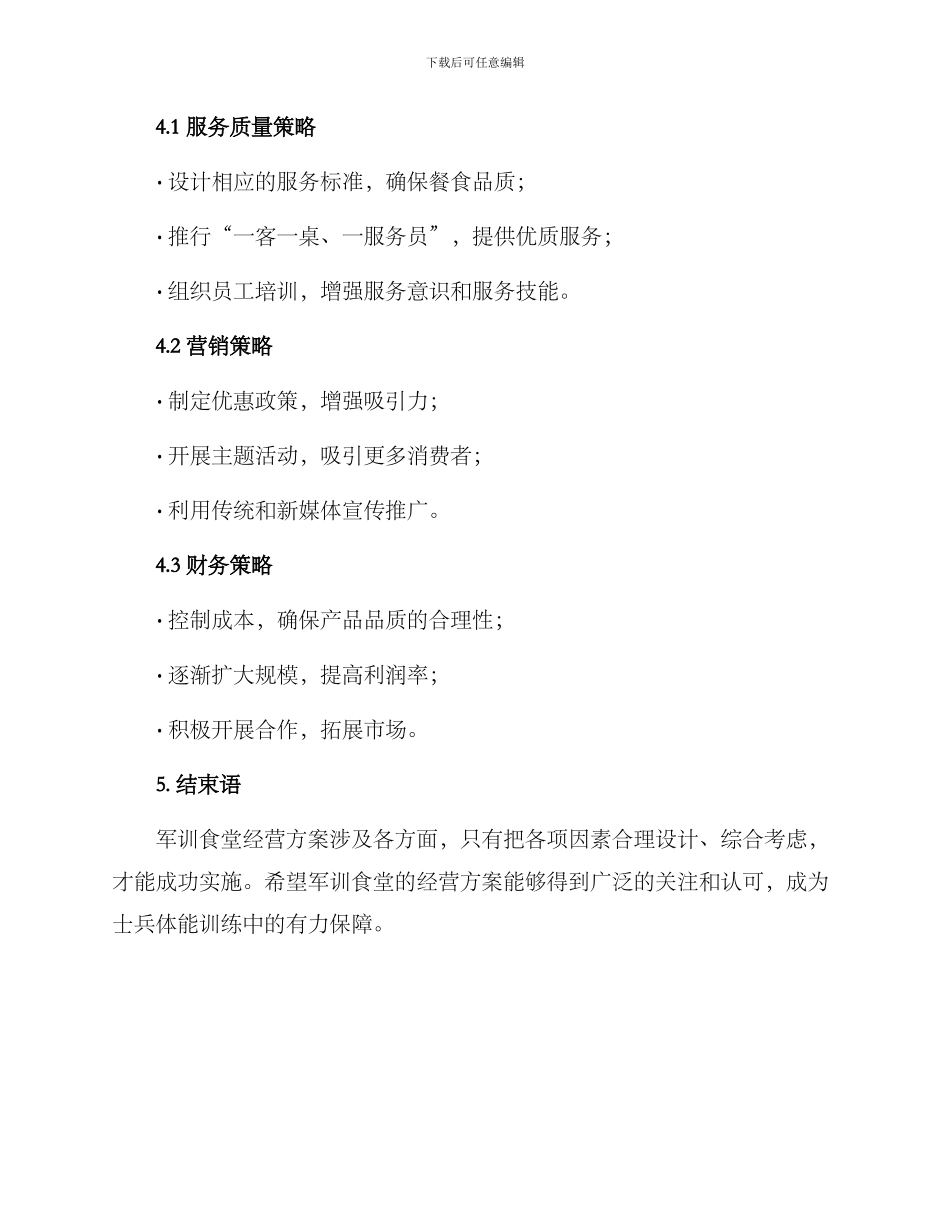 下载后可任意编辑

4.1 服务质量策略

· 设计相应的服务标准，确保餐食品质；

· 推行“一客一桌、一服务员”，提供优质服务；

· 组织员工培训，增强服务意识和服务技能。

4.2 营销策略

· 制定优惠政策，增强吸引力；

· 开展主题活动，吸引更多消费者；

· 利用传统和新媒体宣传推广。

4.3 财务策略

· 控制成本，确保产品品质的合理性；

· 逐渐扩大规模，提高利润率；

· 积极开展合作，拓展市场。

5. 结束语

军训食堂经营方案涉及各方面，只有把各项因素合理设计、综合考虑，才能成功实施。希望军训食堂的经营方案能够得到广泛的关注和认可，成为士兵体能训练中的有力保障。